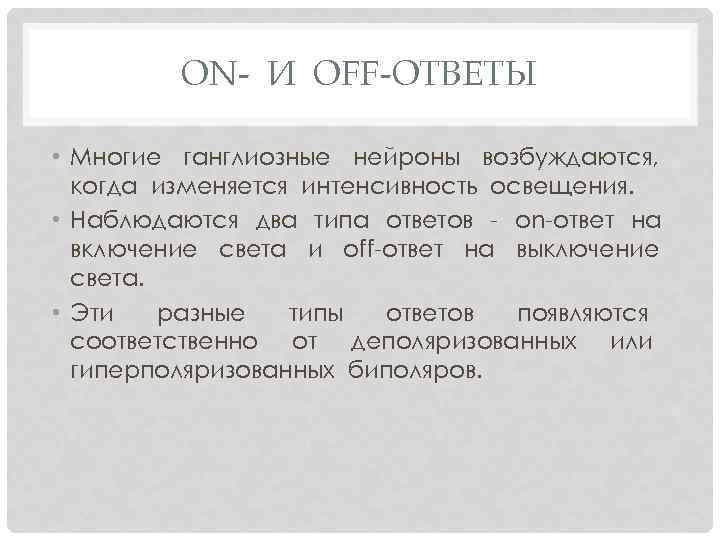 ON- И OFF-ОТВЕТЫ

• Многие ганглиозные нейроны возбуждаются, когда изменяется интенсивность освещения.

• Наблюдаются два типа ответов - on-ответ на включение света и off-ответ на выключение света.

• Эти разные типы ответов появляются соответственно от деполяризованных или гиперполяризованных биполяров.